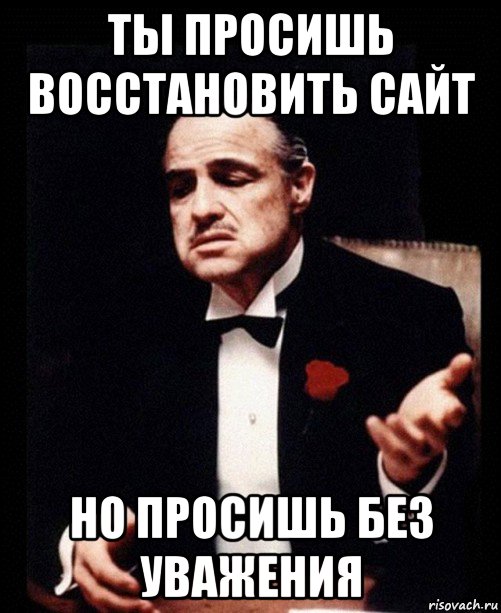 ТЫ ПРОСИШЬ ВОССТАНОВИТЬ САЙТ

НО ПРОСИШЬ БЕЗ УВАЖЕНИЯ

risovach.ru